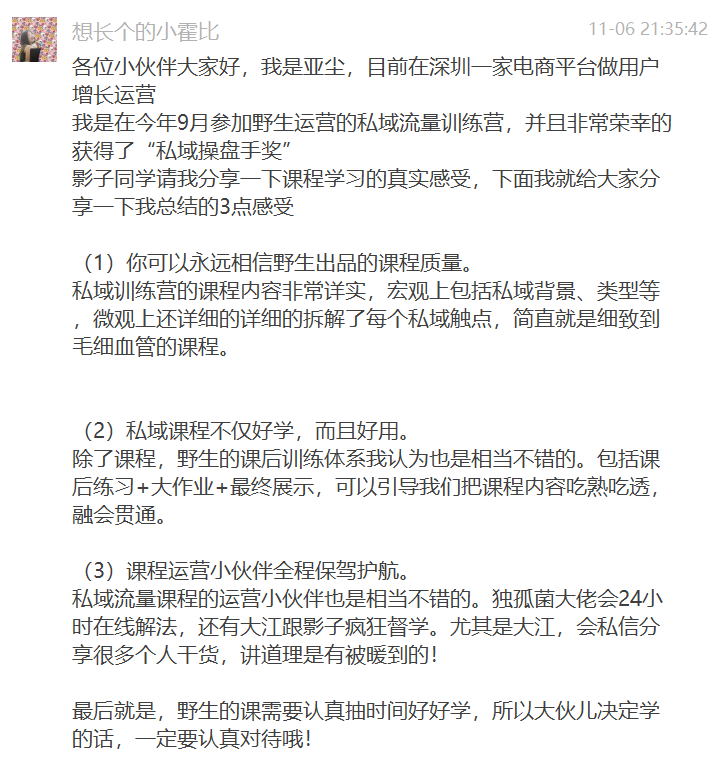 想长个的小霍比

11-06 21:35:42

各位小伙伴大家好，我是亚尘，目前在深圳一家电商平台做用户增长运营
我是在今年9月参加野生运营的私域流量训练营，并且非常荣幸的获得了“私域操盘手奖”
影子同学请我分享一下课程学习的真实感受，下面我就给大家分享一下我总结的3点感受

（1）你可以永远相信野生出品的课程质量。
私域训练营的课程内容非常详实，宏观上包括私域背景、类型等，微观上还详细的详细的拆解了每个私域触点，简直就是细致到毛细血管的课程。

（2）私域课程不仅好学，而且好用。
除了课程，野生的课后训练体系我认为也是相当不错的。包括课后练习+大作业+最终展示，可以引导我们把课程内容吃熟吃透，融会贯通。

（3）课程运营小伙伴全程保驾护航。
私域流量课程的运营小伙伴也是相当不错的。独孤菌大佬会24小时在线解法，还有大江跟影子疯狂督学。尤其是大江，会私信分享很多个人干货，讲道理是有被暖到的！

最后就是，野生的课需要认真抽时间好好学，所以大伙儿决定学的话，一定要认真对待哦！